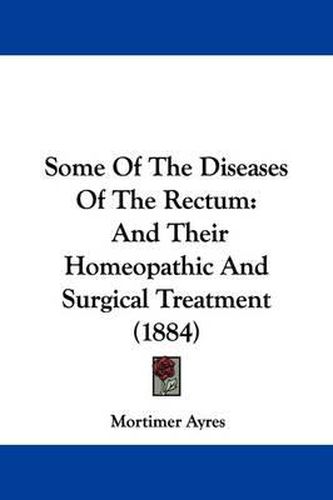 Some Of The Diseases Of The Rectum: And Their Homeopathic And Surgical Treatment (1884)

Mortimer Ayres